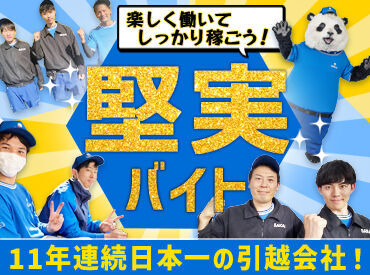 楽しく働いて
しっかり稼ごう!

堅実
バイト

11年連続日本一の引越会社!